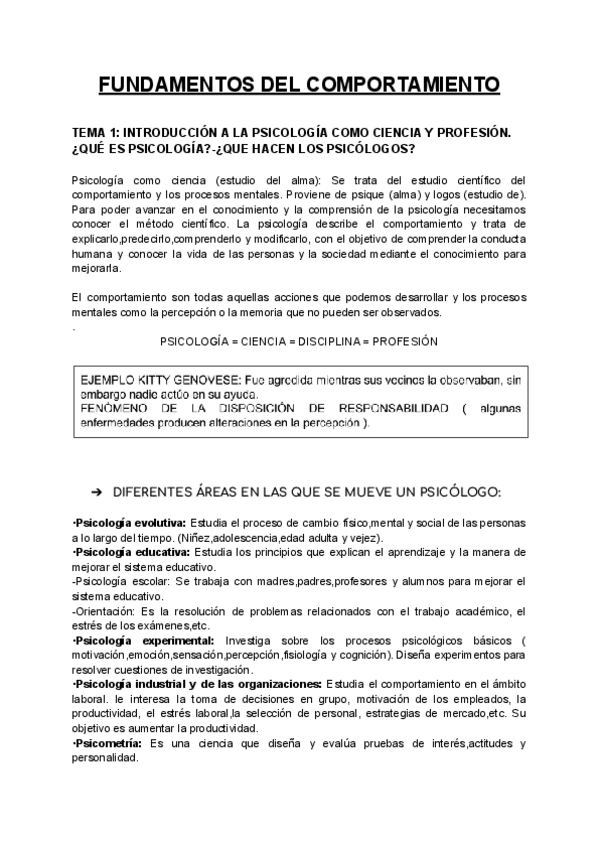 FUNDAMENTOS DEL COMPORTAMIENTO

TEMA 1: INTRODUCCIÓN A LA PSICOLOGÍA COMO CIENCIA Y PROFESIÓN. ¿QUÉ ES PSICOLOGÍA?-¿QUE HACEN LOS PSICÓLOGOS?

Psicología como ciencia (estudio del alma): Se trata del estudio científico del comportamiento y los procesos mentales. Proviene de psique (alma) y logos (estudio de). Para poder avanzar en el conocimiento y la comprensión de la psicología necesitamos conocer el método científico. La psicología describe el comportamiento y trata de explicarlo,predecirlo,comprenderlo y modificarlo, con el objetivo de comprender la conducta humana y conocer la vida de las personas y la sociedad mediante el conocimiento para mejorarla.

El comportamiento son todas aquellas acciones que podemos desarrollar y los procesos mentales como la percepción o la memoria que no pueden ser observados.
.

PSICOLOGÍA = CIENCIA = DISCIPLINA = PROFESIÓN

EJEMPLO KITTY GENOVESE: Fue agredida mientras sus vecinos la observaban, sin embargo nadie actúo en su ayuda.
FENÓMENO DE LA DISPOSICIÓN DE RESPONSABILIDAD ( algunas enfermedades producen alteraciones en la percepción ).

➔ DIFERENTES ÁREAS EN LAS QUE SE MUEVE UN PSICÓLOGO:

·Psicología evolutiva: Estudia el proceso de cambio físico,mental y social de las personas a lo largo del tiempo. (Niñez,adolescencia,edad adulta y vejez).
·Psicología educativa: Estudia los principios que explican el aprendizaje y la manera de mejorar el sistema educativo.
-Psicología escolar: Se trabaja con madres,padres,profesores y alumnos para mejorar el sistema educativo.
-Orientación: Es la resolución de problemas relacionados con el trabajo académico, el estrés de los exámenes,etc.
·Psicología experimental: Investiga sobre los procesos psicológicos básicos ( motivación,emoción,sensación,percepción,fisiología y cognición). Diseña experimentos para resolver cuestiones de investigación.
·Psicología industrial y de las organizaciones: Estudia el comportamiento en el ámbito laboral. le interesa la toma de decisiones en grupo, motivación de los empleados, la productividad, el estrés laboral,la selección de personal, estrategias de mercado,etc. Su objetivo es aumentar la productividad.
·Psicometría: Es una ciencia que diseña y evalúa pruebas de interés,actitudes y personalidad.